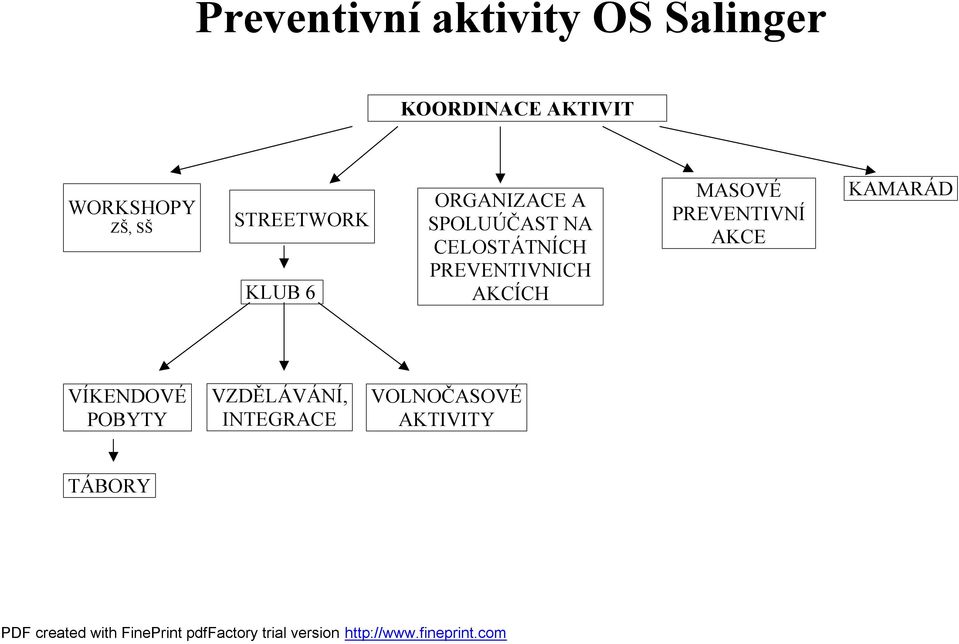 Preventivní aktivity OS Salinger

KOORDINACE AKTIVIT

WORKSHOPY
ZŠ, SŠ

STREETWORK

ORGANIZACE A SPOLUÚČAST NA CELOSTÁTNÍCH PREVENTIVNICH AKCÍCH

MASOVÉ PREVENTIVNÍ AKCE

KAMARÁD

KLUB 6

VÍKENDOVÉ POBYTY

VZDĚLÁVÁNÍ, INTEGRACE

VOLNOČASOVÉ AKTIVITY

TÁBORY

PDF created with FinePrint pdfFactory trial version http://www.fineprint.com